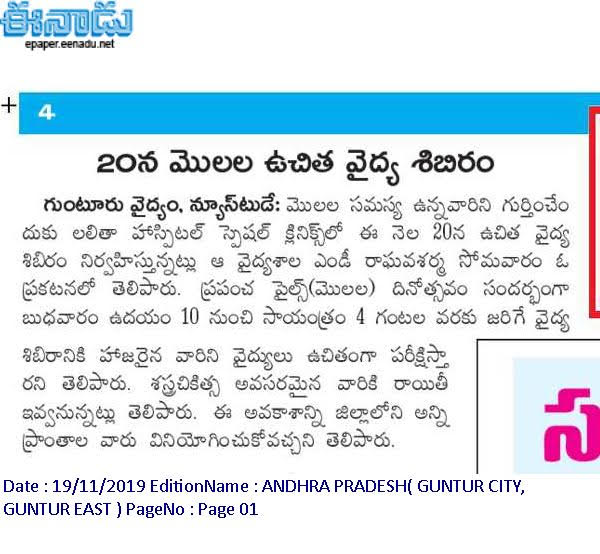 ఈనాడు
epaper.eenadu.net

4

20న మొలల ఉచిత వైద్య శిబిరం

గుంటూరు వైద్యం, న్యూస్‌టుడే: మొలల సమస్య ఉన్నవారిని గుర్తించేందుకు లలితా హాస్పిటల్ స్పెషల్ క్లినిక్స్‌లో ఈ నెల 20న ఉచిత వైద్య శిబిరం నిర్వహిస్తున్నట్లు ఆ వైద్యశాల ఎండీ రాఘవశర్మ సోమవారం ఓ ప్రకటనలో తెలిపారు. ప్రపంచ పైల్స్(మొలల) దినోత్సవం సందర్భంగా బుధవారం ఉదయం 10 నుంచి సాయంత్రం 4 గంటల వరకు జరిగే వైద్య శిబిరానికి హాజరైన వారిని వైద్యులు ఉచితంగా పరీక్షిస్తారని తెలిపారు. శస్త్రచికిత్స అవసరమైన వారికి రాయితీ ఇవ్వనున్నట్లు తెలిపారు. ఈ అవకాశాన్ని జిల్లాలోని అన్ని ప్రాంతాల వారు వినియోగించుకోవచ్చని తెలిపారు.

స

Date : 19/11/2019 EditionName : ANDHRA PRADESH( GUNTUR CITY, GUNTUR EAST ) PageNo : Page 01